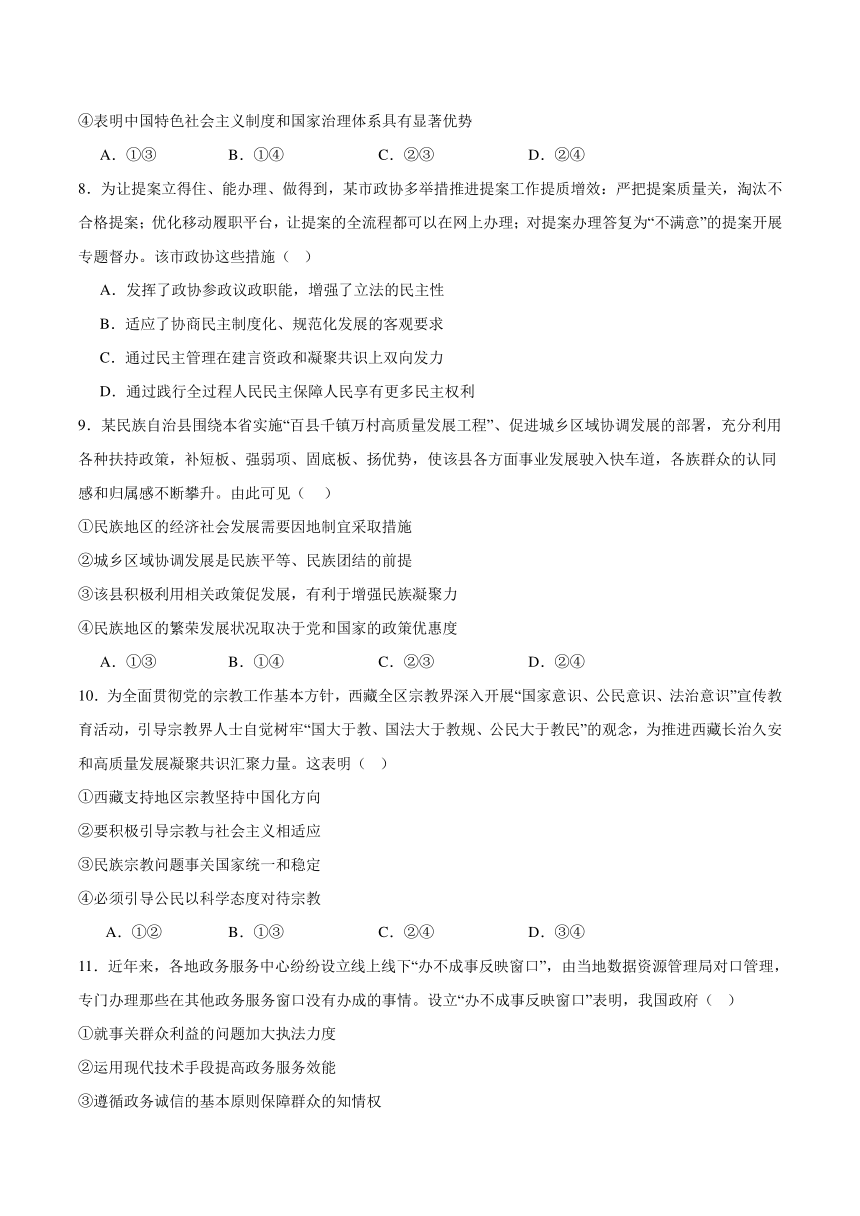 ④表明中国特色社会主义制度和国家治理体系具有显著优势

A．①③　　B．①④　　C．②③　　D．②④

8．为让提案立得住、能办理、做得到，某市政协多举措推进提案工作提质增效：严把提案质量关，淘汰不合格提案；优化移动履职平台，让提案的全流程都可以在网上办理；对提案办理答复为“不满意”的提案开展专题督办。该市政协这些措施（　）

A．发挥了政协参政议政职能，增强了立法的民主性

B．适应了协商民主制度化、规范化发展的客观要求

C．通过民主管理在建言资政和凝聚共识上双向发力

D．通过践行全过程人民民主保障人民享有更多民主权利

9．某民族自治县围绕本省实施“百县千镇万村高质量发展工程”、促进城乡区域协调发展的部署，充分利用各种扶持政策，补短板、强弱项、固底板、扬优势，使该县各方面事业发展驶入快车道，各族群众的认同感和归属感不断攀升。由此可见（　）

①民族地区的经济社会发展需要因地制宜采取措施

②城乡区域协调发展是民族平等、民族团结的前提

③该县积极利用相关政策促发展，有利于增强民族凝聚力

④民族地区的繁荣发展状况取决于党和国家的政策优惠度

A．①③　　B．①④　　C．②③　　D．②④

10．为全面贯彻党的宗教工作基本方针，西藏全区宗教界深入开展“国家意识、公民意识、法治意识”宣传教育活动，引导宗教界人士自觉树牢“国大于教、国法大于教规、公民大于教民”的观念，为推进西藏长治久安和高质量发展凝聚共识汇聚力量。这表明（　）

①西藏支持地区宗教坚持中国化方向

②要积极引导宗教与社会主义相适应

③民族宗教问题事关国家统一和稳定

④必须引导公民以科学态度对待宗教

A．①②　　B．①③　　C．②④　　D．③④

11．近年来，各地政务服务中心纷纷设立线上线下“办不成事反映窗口”，由当地数据资源管理局对口管理，专门办理那些在其他政务服务窗口没有办成的事情。设立“办不成事反映窗口”表明，我国政府（　）

①就事关群众利益的问题加大执法力度

②运用现代技术手段提高政务服务效能

③遵循政务诚信的基本原则保障群众的知情权